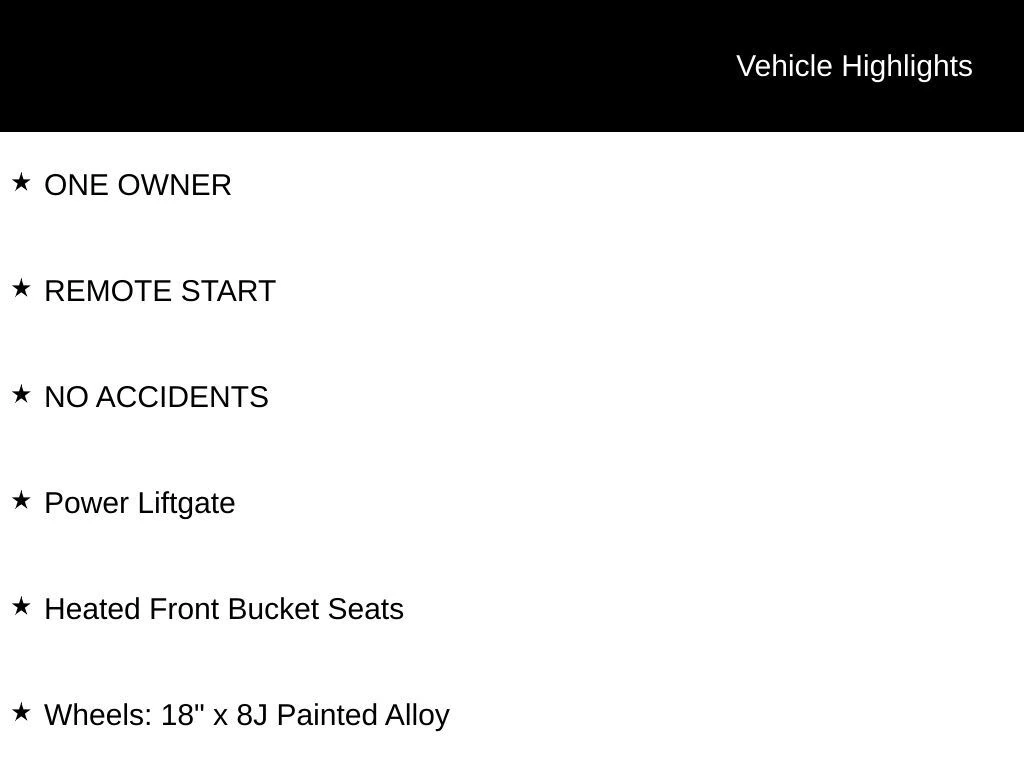 Vehicle Highlights

★ ONE OWNER

★ REMOTE START

★ NO ACCIDENTS

★ Power Liftgate

★ Heated Front Bucket Seats

★ Wheels: 18" x 8J Painted Alloy